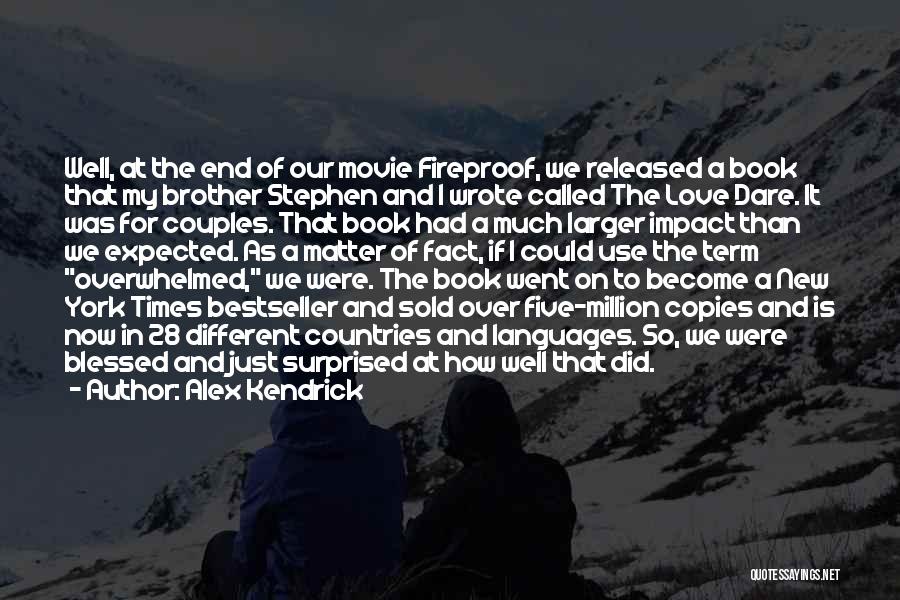 Well, at the end of our movie Fireproof, we released a book that my brother Stephen and I wrote called The Love Dare. It was for couples. That book had a much larger impact than we expected. As a matter of fact, if I could use the term "overwhelmed," we were. The book went on to become a New York Times bestseller and sold over five-million copies and is now in 28 different countries and languages. So, we were blessed and just surprised at how well that did.
- Author: Alex Kendrick

QUOTESSAYINGS.NET